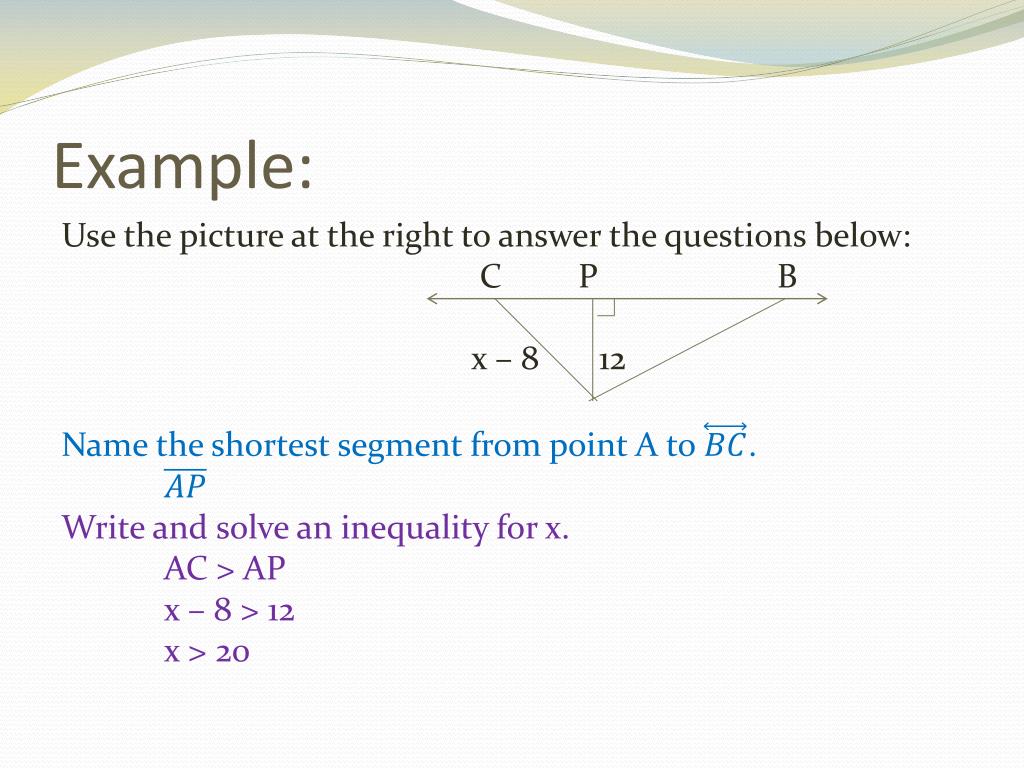 Example:

Use the picture at the right to answer the questions below:

C P B

x – 8 12

Name the shortest segment from point A to $\overleftrightarrow{BC}$.

$\overline{AP}$

Write and solve an inequality for x.

AC > AP

x – 8 > 12

x > 20